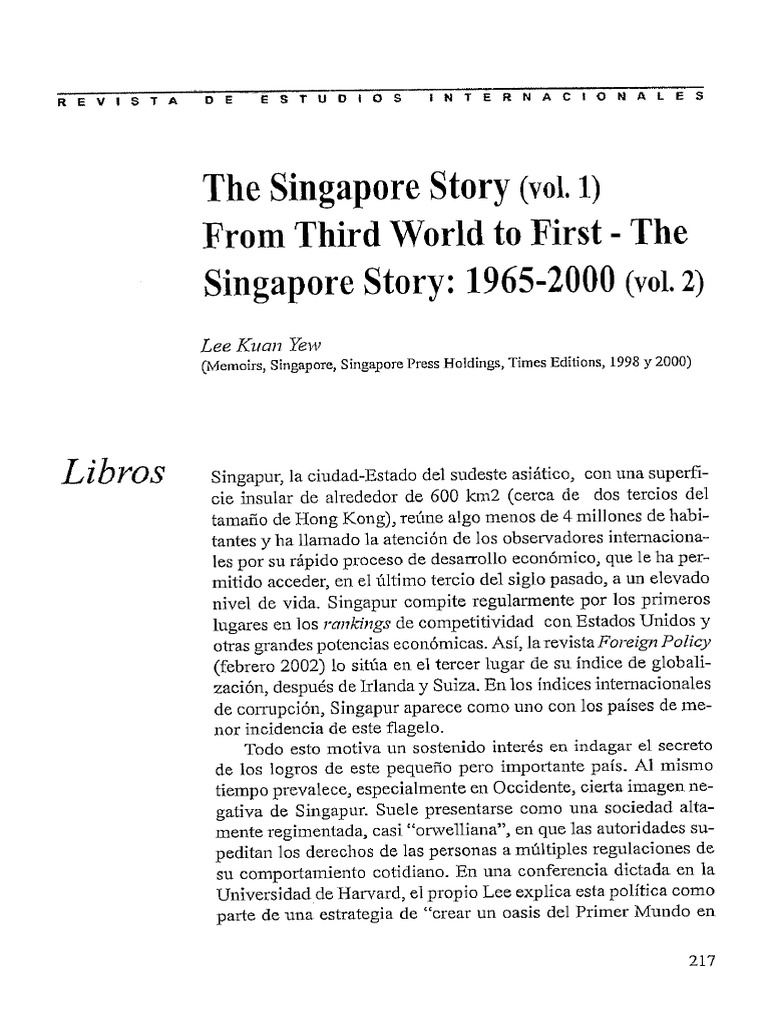 REVISTA DE ESTUDIOS INTERNACIONALES

The Singapore Story (vol. 1)
From Third World to First - The Singapore Story: 1965-2000 (vol. 2)

Lee Kuan Yew
(Memoirs, Singapore, Singapore Press Holdings, Times Editions, 1998 y 2000)

Libros

Singapur, la ciudad-Estado del sudeste asiático, con una superficie insular de alrededor de 600 km2 (cerca de dos tercios del tamaño de Hong Kong), reúne algo menos de 4 millones de habitantes y ha llamado la atención de los observadores internacionales por su rápido proceso de desarrollo económico, que le ha permitido acceder, en el último tercio del siglo pasado, a un elevado nivel de vida. Singapur compite regularmente por los primeros lugares en los rankings de competitividad con Estados Unidos y otras grandes potencias económicas. Así, la revista Foreign Policy (febrero 2002) lo sitúa en el tercer lugar de su índice de globalización, después de Irlanda y Suiza. En los índices internacionales de corrupción, Singapur aparece como uno con los países de menor incidencia de este flagelo.

Todo esto motiva un sostenido interés en indagar el secreto de los logros de este pequeño pero importante país. Al mismo tiempo prevalece, especialmente en Occidente, cierta imagen negativa de Singapur. Suele presentarse como una sociedad altamente regimentada, casi "orwelliana", en que las autoridades supeditan los derechos de las personas a múltiples regulaciones de su comportamiento cotidiano. En una conferencia dictada en la Universidad de Harvard, el propio Lee explica esta política como parte de una estrategia de "crear un oasis del Primer Mundo en

217